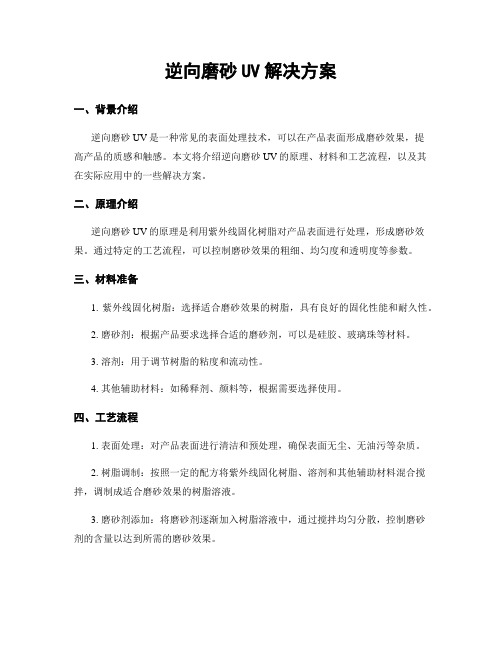 逆向磨砂 UV 解决方案

一、背景介绍

逆向磨砂 UV 是一种常见的表面处理技术，可以在产品表面形成磨砂效果，提高产品的质感和触感。本文将介绍逆向磨砂 UV 的原理、材料和工艺流程，以及其在实际应用中的一些解决方案。

二、原理介绍

逆向磨砂 UV 的原理是利用紫外线固化树脂对产品表面进行处理，形成磨砂效果。通过特定的工艺流程，可以控制磨砂效果的粗细、均匀度和透明度等参数。

三、材料准备

1. 紫外线固化树脂：选择适合磨砂效果的树脂，具有良好的固化性能和耐久性。

2. 磨砂剂：根据产品要求选择合适的磨砂剂，可以是硅胶、玻璃珠等材料。

3. 溶剂：用于调节树脂的粘度和流动性。

4. 其他辅助材料：如稀释剂、颜料等，根据需要选择使用。

四、工艺流程

1. 表面处理：对产品表面进行清洁和预处理，确保表面无尘、无油污等杂质。

2. 树脂调制：按照一定的配方将紫外线固化树脂、溶剂和其他辅助材料混合搅拌，调制成适合磨砂效果的树脂溶液。

3. 磨砂剂添加：将磨砂剂逐渐加入树脂溶液中，通过搅拌均匀分散，控制磨砂剂的含量以达到所需的磨砂效果。